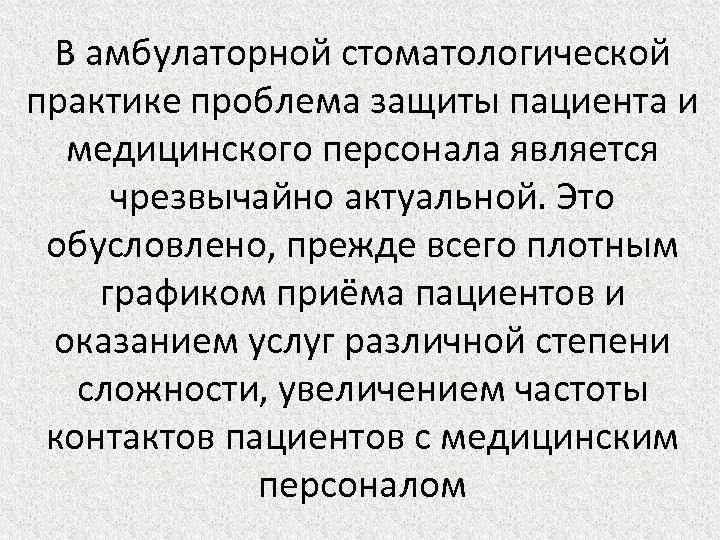 В амбулаторной стоматологической практике проблема защиты пациента и медицинского персонала является чрезвычайно актуальной. Это обусловлено, прежде всего плотным графиком приёма пациентов и оказанием услуг различной степени сложности, увеличением частоты контактов пациентов с медицинским персоналом